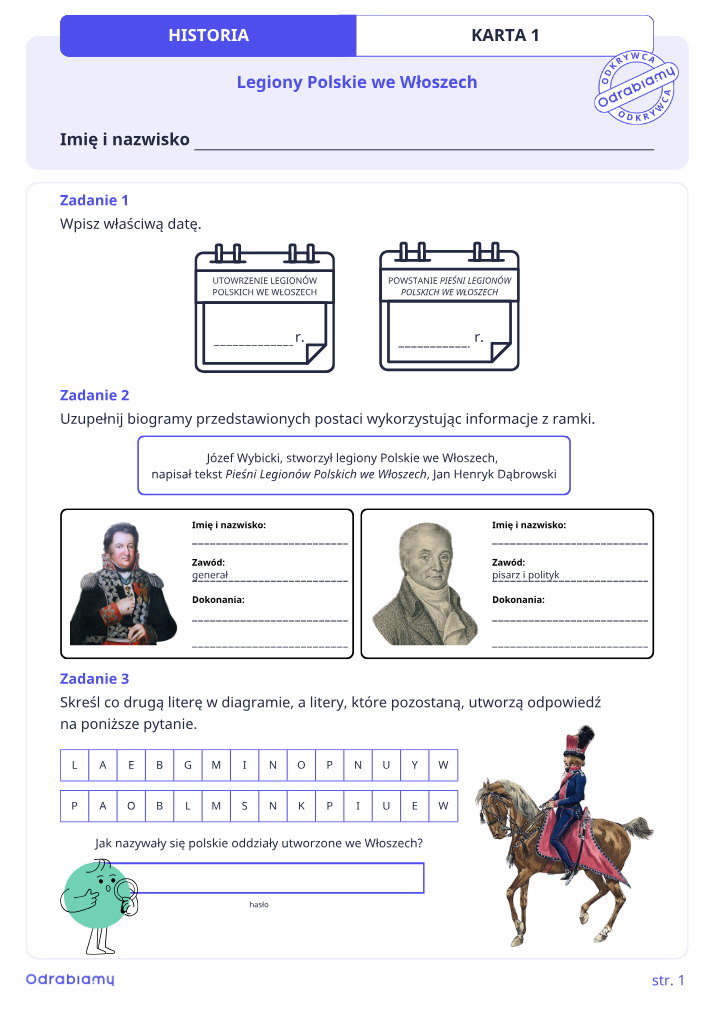 HISTORIA

KARTA 1

Legiony Polskie we Włoszech

ODKRYWCA Odrabiamy ODKRYWCA

Imię i nazwisko ____

Zadanie 1

Wpisz właściwą datę.

UTOWRZENIE LEGIONÓW POLSKICH WE WŁOSZECH

____ r.

POWSTANIE PIEŚNI LEGIONÓW POLSKICH WE WŁOSZECH

____ r.

Zadanie 2

Uzupełnij biogramy przedstawionych postaci wykorzystując informacje z ramki.

Józef Wybicki, stworzył legiony Polskie we Włoszech, napisał tekst Pieśni Legionów Polskich we Włoszech, Jan Henryk Dąbrowski

Imię i nazwisko:
____
Zawód:
generał
Dokonania:
____
____

Imię i nazwisko:
____
Zawód:
pisarz i polityk
Dokonania:
____
____

Zadanie 3

Skreśl co drugą literę w diagramie, a litery, które pozostaną, utworzą odpowiedź na poniższe pytanie.

| L | A | E | B | G | M | I | N | O | P | N | U | Y | W |
|---|---|---|---|---|---|---|---|---|---|---|---|---|---|

| P | A | O | B | L | M | S | N | K | P | I | U | E | W |
|---|---|---|---|---|---|---|---|---|---|---|---|---|---|

Jak nazywały się polskie oddziały utworzone we Włoszech?

hasło

Odrabiamy

str. 1